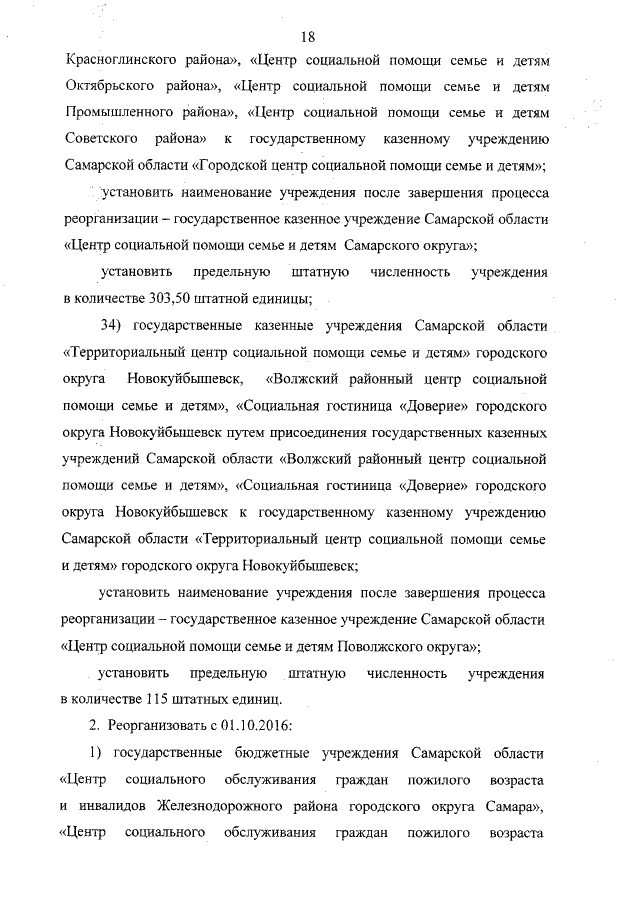 18

Красноглинского района», «Центр социальной помощи семье и детям Октябрьского района», «Центр социальной помощи семье и детям Промышленного района», «Центр социальной помощи семье и детям Советского района» к государственному казенному учреждению Самарской области «Городской центр социальной помощи семье и детям»;

установить наименование учреждения после завершения процесса реорганизации – государственное казенное учреждение Самарской области «Центр социальной помощи семье и детям Самарского округа»;

установить предельную штатную численность учреждения в количестве 303,50 штатной единицы;

34) государственные казенные учреждения Самарской области «Территориальный центр социальной помощи семье и детям» городского округа Новокуйбышевск, «Волжский районный центр социальной помощи семье и детям», «Социальная гостиница «Доверие» городского округа Новокуйбышевск путем присоединения государственных казенных учреждений Самарской области «Волжский районный центр социальной помощи семье и детям», «Социальная гостиница «Доверие» городского округа Новокуйбышевск к государственному казенному учреждению Самарской области «Территориальный центр социальной помощи семье и детям» городского округа Новокуйбышевск;

установить наименование учреждения после завершения процесса реорганизации – государственное казенное учреждение Самарской области «Центр социальной помощи семье и детям Поволжского округа»;

установить предельную штатную численность учреждения в количестве 115 штатных единиц.

2. Реорганизовать с 01.10.2016:

1) государственные бюджетные учреждения Самарской области «Центр социального обслуживания граждан пожилого возраста и инвалидов Железнодорожного района городского округа Самара», «Центр социального обслуживания граждан пожилого возраста